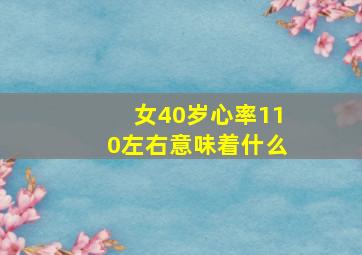 女40岁心率110左右意味着什么